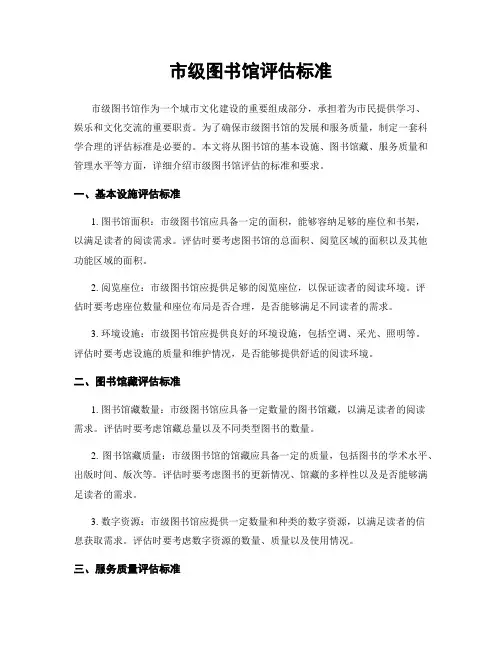 市级图书馆评估标准

市级图书馆作为一个城市文化建设的重要组成部分，承担着为市民提供学习、娱乐和文化交流的重要职责。为了确保市级图书馆的发展和服务质量，制定一套科学合理的评估标准是必要的。本文将从图书馆的基本设施、图书馆藏、服务质量和管理水平等方面，详细介绍市级图书馆评估的标准和要求。

一、基本设施评估标准

1. 图书馆面积：市级图书馆应具备一定的面积，能够容纳足够的座位和书架，以满足读者的阅读需求。评估时要考虑图书馆的总面积、阅览区域的面积以及其他功能区域的面积。

2. 阅览座位：市级图书馆应提供足够的阅览座位，以保证读者的阅读环境。评估时要考虑座位数量和座位布局是否合理，是否能够满足不同读者的需求。

3. 环境设施：市级图书馆应提供良好的环境设施，包括空调、采光、照明等。评估时要考虑设施的质量和维护情况，是否能够提供舒适的阅读环境。

二、图书馆藏评估标准

1. 图书馆藏数量：市级图书馆应具备一定数量的图书馆藏，以满足读者的阅读需求。评估时要考虑馆藏总量以及不同类型图书的数量。

2. 图书馆藏质量：市级图书馆的馆藏应具备一定的质量，包括图书的学术水平、出版时间、版次等。评估时要考虑图书的更新情况、馆藏的多样性以及是否能够满足读者的需求。

3. 数字资源：市级图书馆应提供一定数量和种类的数字资源，以满足读者的信息获取需求。评估时要考虑数字资源的数量、质量以及使用情况。

三、服务质量评估标准